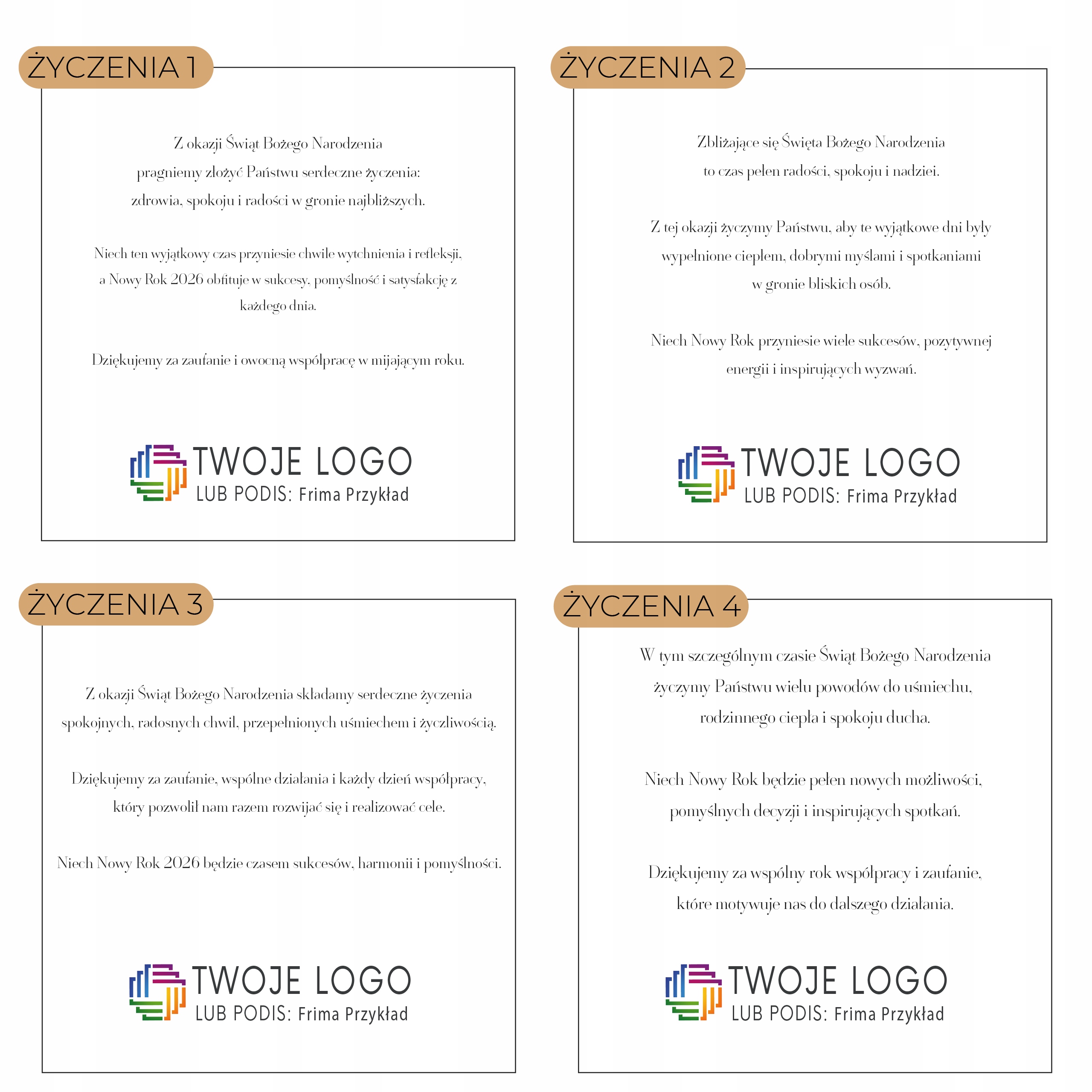 ŻYCZENIA 1

Z okazji Świąt Bożego Narodzenia
pragniemy złożyć Państwu serdeczne życzenia:
zdrowia, spokoju i radości w gronie najbliższych.

Niech ten wyjątkowy czas przyniesie chwile wytchnienia i refleksji,
a Nowy Rok 2026 obfituje w sukcesy, pomyślność i satysfakcję z
każdego dnia.

Dziękujemy za zaufanie i owocną współpracę w mijającym roku.

TWOJE LOGO
LUB PODIS: Frima Przykład

ŻYCZENIA 2

Zbliżające się Święta Bożego Narodzenia
to czas pełen radości, spokoju i nadziei.

Z tej okazji życzymy Państwu, aby te wyjątkowe dni były
wypełnione ciepłem, dobrymi myślami i spotkaniami
w gronie bliskich osób.

Niech Nowy Rok przyniesie wiele sukcesów, pozytywnej
energii i inspirujących wyzwań.

TWOJE LOGO
LUB PODIS: Frima Przykład

ŻYCZENIA 3

Z okazji Świąt Bożego Narodzenia składamy serdeczne życzenia
spokojnych, radosnych chwil, przepełnionych uśmiechem i życzliwością.

Dziękujemy za zaufanie, wspólne działania i każdy dzień współpracy,
który pozwolił nam razem rozwijać się i realizować cele.

Niech Nowy Rok 2026 będzie czasem sukcesów, harmonii i pomyślności.

TWOJE LOGO
LUB PODIS: Frima Przykład

ŻYCZENIA 4

W tym szczególnym czasie Świąt Bożego Narodzenia
życzymy Państwu wielu powodów do uśmiechu,
rodzinnego ciepła i spokoju ducha.

Niech Nowy Rok będzie pełen nowych możliwości,
pomyślnych decyzji i inspirujących spotkań.

Dziękujemy za wspólny rok współpracy i zaufanie,
które motywuje nas do dalszego działania.

TWOJE LOGO
LUB PODIS: Frima Przykład